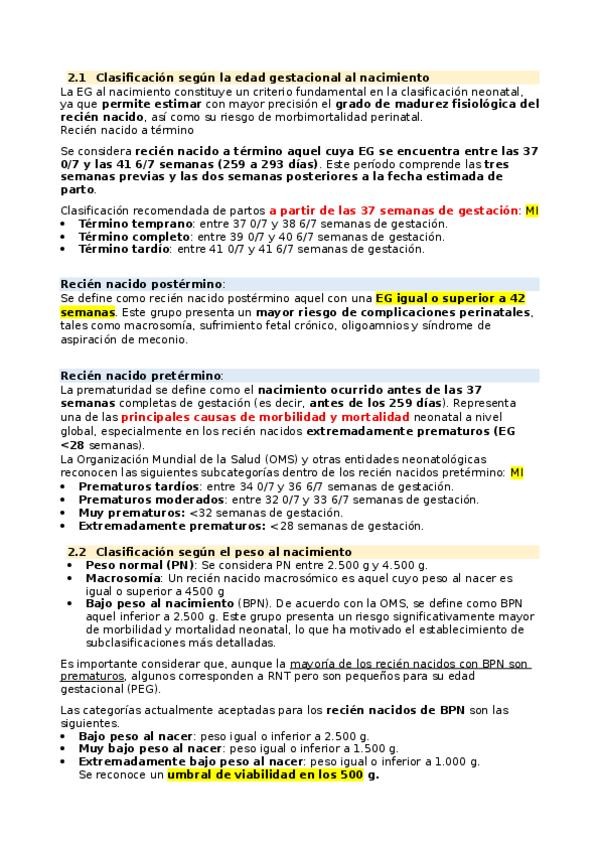 2.1 Clasificación según la edad gestacional al nacimiento
La EG al nacimiento constituye un criterio fundamental en la clasificación neonatal, ya que permite estimar con mayor precisión el grado de madurez fisiológica del recién nacido, así como su riesgo de morbimortalidad perinatal.
Recién nacido a término

Se considera recién nacido a término aquel cuya EG se encuentra entre las 37 0/7 y las 41 6/7 semanas (259 a 293 días). Este período comprende las tres semanas previas y las dos semanas posteriores a la fecha estimada de parto.

Clasificación recomendada de partos a partir de las 37 semanas de gestación: MI
• Término temprano: entre 37 0/7 y 38 6/7 semanas de gestación.
• Término completo: entre 39 0/7 y 40 6/7 semanas de gestación.
• Término tardío: entre 41 0/7 y 41 6/7 semanas de gestación.

Recién nacido postérmino:
Se define como recién nacido postérmino aquel con una EG igual o superior a 42 semanas. Este grupo presenta un mayor riesgo de complicaciones perinatales, tales como macrosomía, sufrimiento fetal crónico, oligoamnios y síndrome de aspiración de meconio.

Recién nacido pretérmino:
La prematuridad se define como el nacimiento ocurrido antes de las 37 semanas completas de gestación (es decir, antes de los 259 días). Representa una de las principales causas de morbilidad y mortalidad neonatal a nivel global, especialmente en los recién nacidos extremadamente prematuros (EG <28 semanas).
La Organización Mundial de la Salud (OMS) y otras entidades neonatológicas reconocen las siguientes subcategorías dentro de los recién nacidos pretérmino: MI
• Prematuros tardíos: entre 34 0/7 y 36 6/7 semanas de gestación.
• Prematuros moderados: entre 32 0/7 y 33 6/7 semanas de gestación.
• Muy prematuros: <32 semanas de gestación.
• Extremadamente prematuros: <28 semanas de gestación.

2.2 Clasificación según el peso al nacimiento
• Peso normal (PN): Se considera PN entre 2.500 g y 4.500 g.
• Macrosomía: Un recién nacido macrosómico es aquel cuyo peso al nacer es igual o superior a 4500 g
• Bajo peso al nacimiento (BPN). De acuerdo con la OMS, se define como BPN aquel inferior a 2.500 g. Este grupo presenta un riesgo significativamente mayor de morbilidad y mortalidad neonatal, lo que ha motivado el establecimiento de subclasificaciones más detalladas.

Es importante considerar que, aunque la mayoría de los recién nacidos con BPN son prematuros, algunos corresponden a RNT pero son pequeños para su edad gestacional (PEG).

Las categorías actualmente aceptadas para los recién nacidos de BPN son las siguientes.
• Bajo peso al nacer: peso igual o inferior a 2.500 g.
• Muy bajo peso al nacer: peso igual o inferior a 1.500 g.
• Extremadamente bajo peso al nacer: peso igual o inferior a 1.000 g. Se reconoce un umbral de viabilidad en los 500 g.